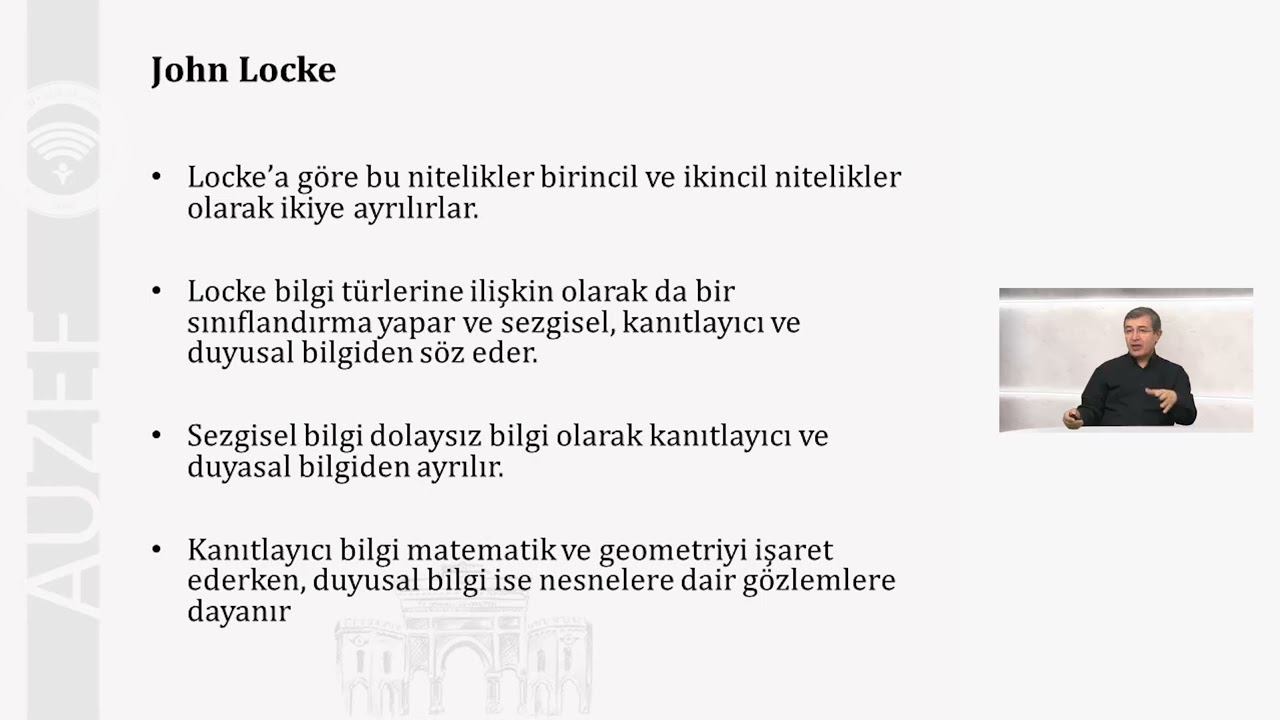 AUZEF

John Locke

• Locke'a göre bu nitelikler birincil ve ikincil nitelikler olarak ikiye ayrılırlar.

• Locke bilgi türlerine ilişkin olarak da bir sınıflandırma yapar ve sezgisel, kanıtlayıcı ve duyusal bilgiden söz eder.

• Sezgisel bilgi dolaysız bilgi olarak kanıtlayıcı ve duyasal bilgiden ayrılır.

• Kanıtlayıcı bilgi matematik ve geometriyi işaret ederken, duyusal bilgi ise nesnelere dair gözlemlere dayanır